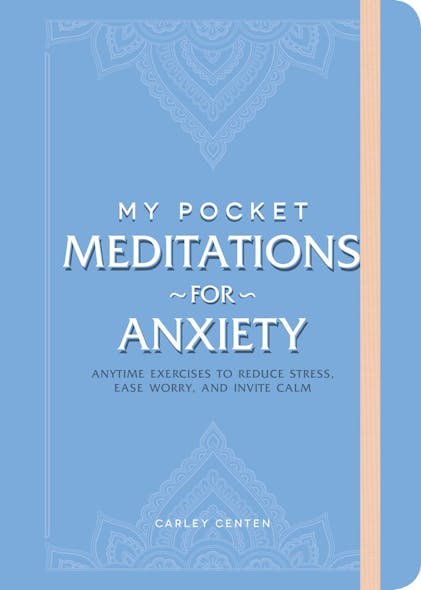 MY POCKET
MEDITATIONS
~FOR~
ANXIETY

ANYTIME EXERCISES TO REDUCE STRESS, EASE WORRY, AND INVITE CALM

CARLEY CENTEN